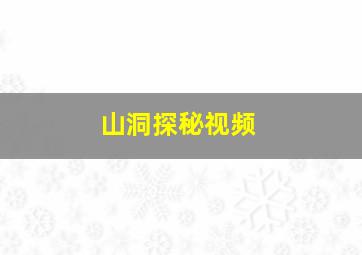 山洞探秘视频